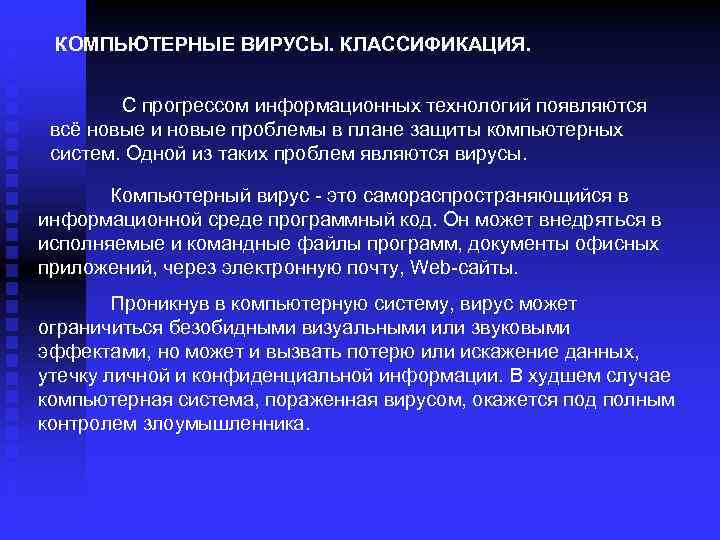 КОМПЬЮТЕРНЫЕ ВИРУСЫ. КЛАССИФИКАЦИЯ.

С прогрессом информационных технологий появляются всё новые и новые проблемы в плане защиты компьютерных систем. Одной из таких проблем являются вирусы.

Компьютерный вирус - это самораспространяющийся в информационной среде программный код. Он может внедряться в исполняемые и командные файлы программ, документы офисных приложений, через электронную почту, Web-сайты.

Проникнув в компьютерную систему, вирус может ограничиться безобидными визуальными или звуковыми эффектами, но может и вызвать потерю или искажение данных, утечку личной и конфиденциальной информации. В худшем случае компьютерная система, пораженная вирусом, окажется под полным контролем злоумышленника.